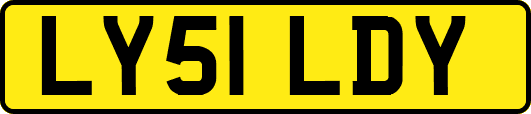 LY51 LDY